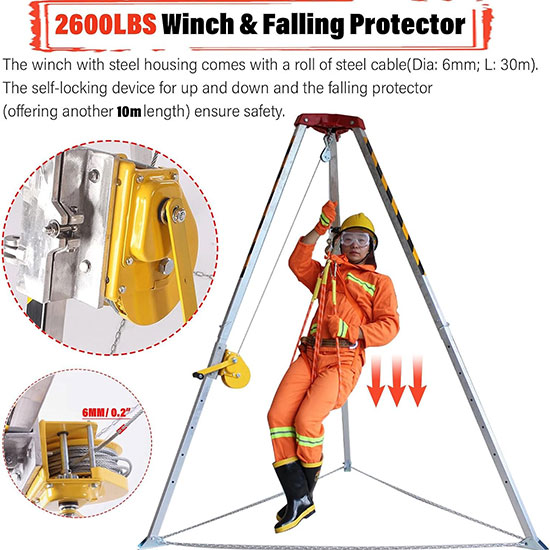 2600LBS Winch & Falling Protector

The winch with steel housing comes with a roll of steel cable(Dia: 6mm; L: 30m). The self-locking device for up and down and the falling protector (offering another 10m length) ensure safety.

6MM/ 0.2"